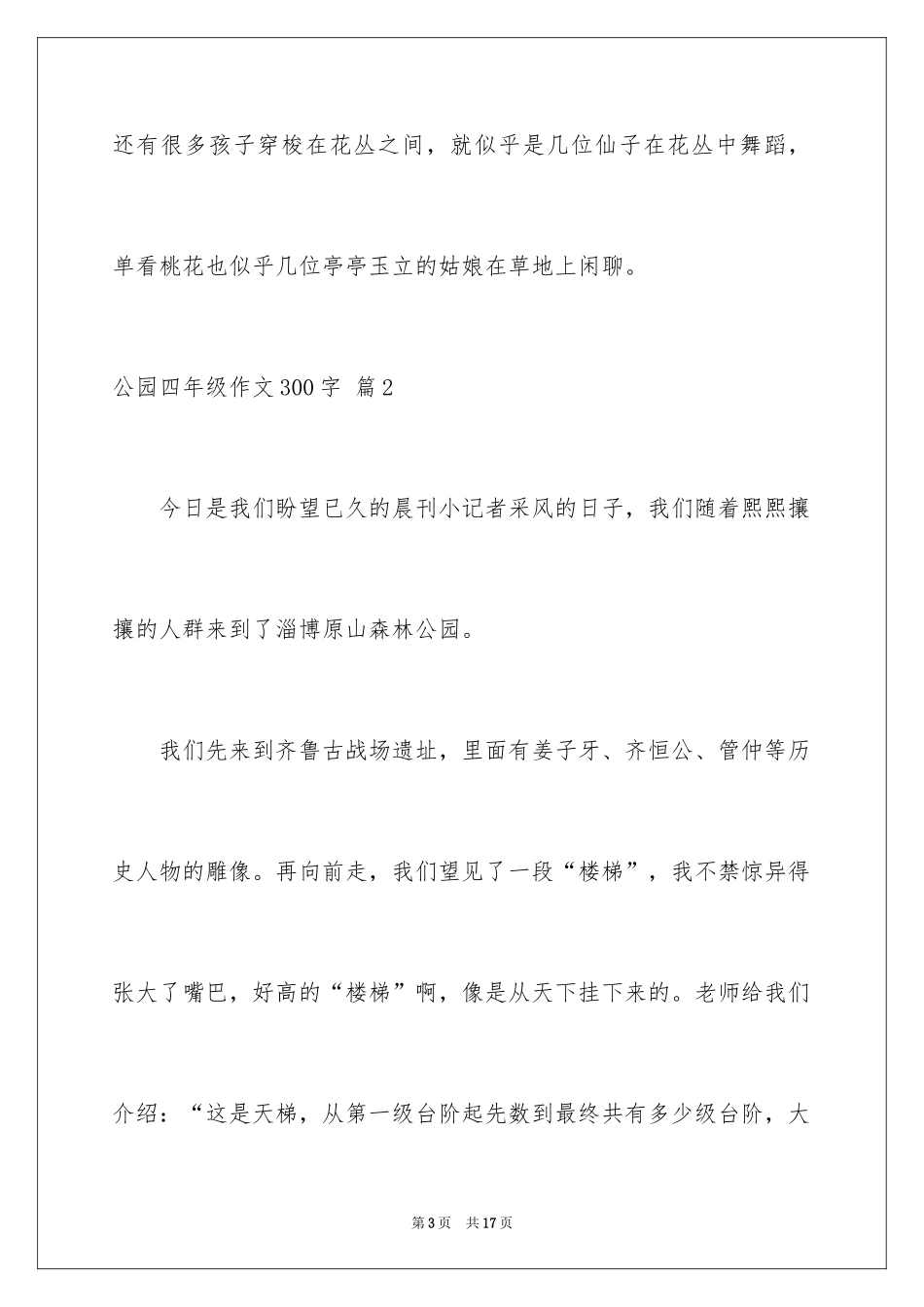 还有很多孩子穿梭在花丛之间，就似乎是几位仙子在花丛中舞蹈，单看桃花也似乎几位亭亭玉立的姑娘在草地上闲聊。

公园四年级作文300字 篇2

今日是我们盼望已久的晨刊小记者采风的日子，我们随着熙熙攘攘的人群来到了淄博原山森林公园。

我们先来到齐鲁古战场遗址，里面有姜子牙、齐恒公、管仲等历史人物的雕像。再向前走，我们望见了一段“楼梯”，我不禁惊异得张大了嘴巴，好高的“楼梯”啊，像是从天下挂下来的。老师给我们介绍：“这是天梯，从第一级台阶起先数到最终共有多少级台阶，大

第3页 共17页